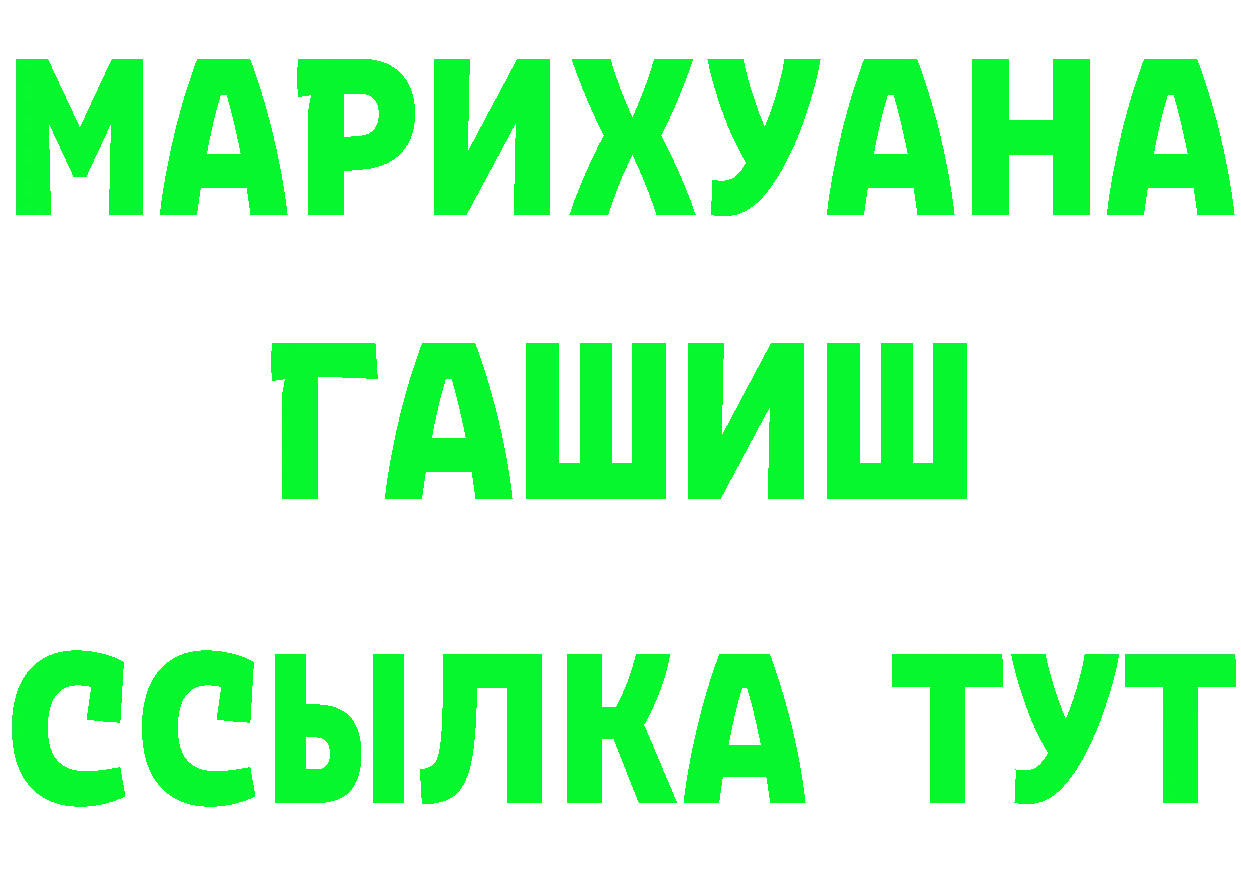 МАРИХУАНА
ГАШИШ
ССЫЛКА ТУТ